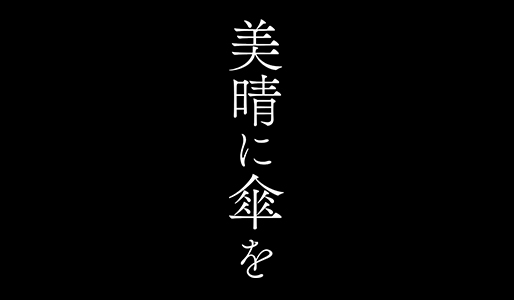 美晴に傘を